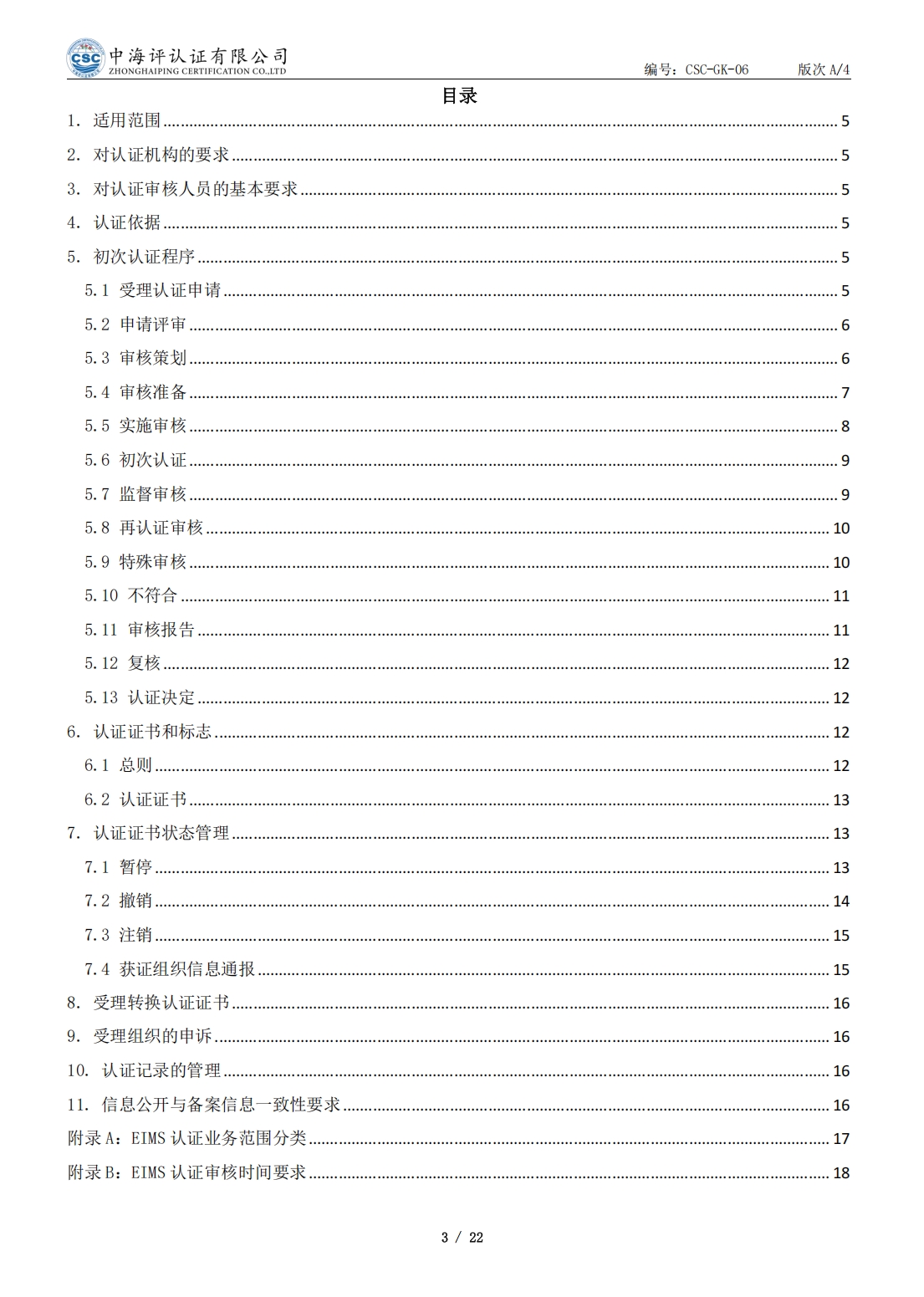 CSC 中海评认证有限公司
ZHONGHAIPING CERTIFICATION CO.,LTD

编号：CSC-GK-06 版次 A/4

目录

1. 适用范围 ........ 5
2. 对认证机构的要求 ........ 5
3. 对认证审核人员的基本要求 ........ 5
4. 认证依据 ........ 5
5. 初次认证程序 ........ 5
5.1 受理认证申请 ........ 5
5.2 申请评审 ........ 6
5.3 审核策划 ........ 6
5.4 审核准备 ........ 7
5.5 实施审核 ........ 8
5.6 初次认证 ........ 9
5.7 监督审核 ........ 9
5.8 再认证审核 ........ 10
5.9 特殊审核 ........ 10
5.10 不符合 ........ 11
5.11 审核报告 ........ 11
5.12 复核 ........ 12
5.13 认证决定 ........ 12
6. 认证证书和标志 ........ 12
6.1 总则 ........ 12
6.2 认证证书 ........ 13
7. 认证证书状态管理 ........ 13
7.1 暂停 ........ 13
7.2 撤销 ........ 14
7.3 注销 ........ 15
7.4 获证组织信息通报 ........ 15
8. 受理转换认证证书 ........ 16
9. 受理组织的申诉 ........ 16
10. 认证记录的管理 ........ 16
11. 信息公开与备案信息一致性要求 ........ 16
附录 A：EIMS 认证业务范围分类 ........ 17
附录 B：EIMS 认证审核时间要求 ........ 18

3 / 22